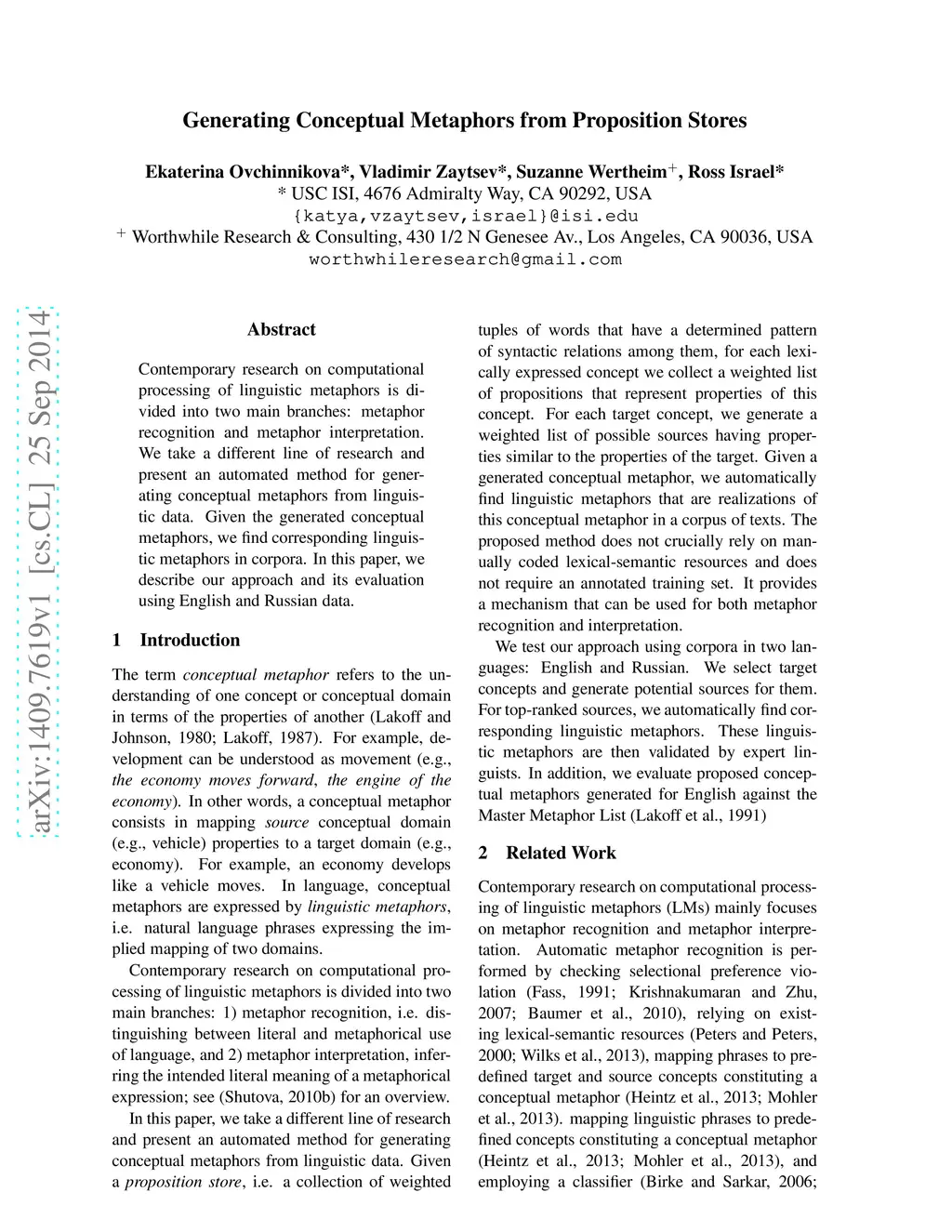 Generating Conceptual Metaphors from Proposition Stores

Ekaterina Ovchinnikova*, Vladimir Zaytsev*, Suzanne Wertheim$^+$, Ross Israel*
* USC ISI, 4676 Admiralty Way, CA 90292, USA
{katya,vzaytsev,israel}@isi.edu
$^+$ Worthwhile Research & Consulting, 430 1/2 N Genesee Av., Los Angeles, CA 90036, USA
worthwhileresearch@gmail.com

arXiv:1409.7619v1 [cs.CL] 25 Sep 2014

Abstract

Contemporary research on computational processing of linguistic metaphors is divided into two main branches: metaphor recognition and metaphor interpretation. We take a different line of research and present an automated method for generating conceptual metaphors from linguistic data. Given the generated conceptual metaphors, we find corresponding linguistic metaphors in corpora. In this paper, we describe our approach and its evaluation using English and Russian data.

1 Introduction

The term conceptual metaphor refers to the understanding of one concept or conceptual domain in terms of the properties of another (Lakoff and Johnson, 1980; Lakoff, 1987). For example, development can be understood as movement (e.g., the economy moves forward, the engine of the economy). In other words, a conceptual metaphor consists in mapping source conceptual domain (e.g., vehicle) properties to a target domain (e.g., economy). For example, an economy develops like a vehicle moves. In language, conceptual metaphors are expressed by linguistic metaphors, i.e. natural language phrases expressing the implied mapping of two domains.

Contemporary research on computational processing of linguistic metaphors is divided into two main branches: 1) metaphor recognition, i.e. distinguishing between literal and metaphorical use of language, and 2) metaphor interpretation, inferring the intended literal meaning of a metaphorical expression; see (Shutova, 2010b) for an overview.

In this paper, we take a different line of research and present an automated method for generating conceptual metaphors from linguistic data. Given a proposition store, i.e. a collection of weighted tuples of words that have a determined pattern of syntactic relations among them, for each lexically expressed concept we collect a weighted list of propositions that represent properties of this concept. For each target concept, we generate a weighted list of possible sources having properties similar to the properties of the target. Given a generated conceptual metaphor, we automatically find linguistic metaphors that are realizations of this conceptual metaphor in a corpus of texts. The proposed method does not crucially rely on manually coded lexical-semantic resources and does not require an annotated training set. It provides a mechanism that can be used for both metaphor recognition and interpretation.

We test our approach using corpora in two languages: English and Russian. We select target concepts and generate potential sources for them. For top-ranked sources, we automatically find corresponding linguistic metaphors. These linguistic metaphors are then validated by expert linguists. In addition, we evaluate proposed conceptual metaphors generated for English against the Master Metaphor List (Lakoff et al., 1991)

2 Related Work

Contemporary research on computational processing of linguistic metaphors (LMs) mainly focuses on metaphor recognition and metaphor interpretation. Automatic metaphor recognition is performed by checking selectional preference violation (Fass, 1991; Krishnakumaran and Zhu, 2007; Baumer et al., 2010), relying on existing lexical-semantic resources (Peters and Peters, 2000; Wilks et al., 2013), mapping phrases to predefined target and source concepts constituting a conceptual metaphor (Heintz et al., 2013; Mohler et al., 2013). mapping linguistic phrases to predefined concepts constituting a conceptual metaphor (Heintz et al., 2013; Mohler et al., 2013), and employing a classifier (Birke and Sarkar, 2006;